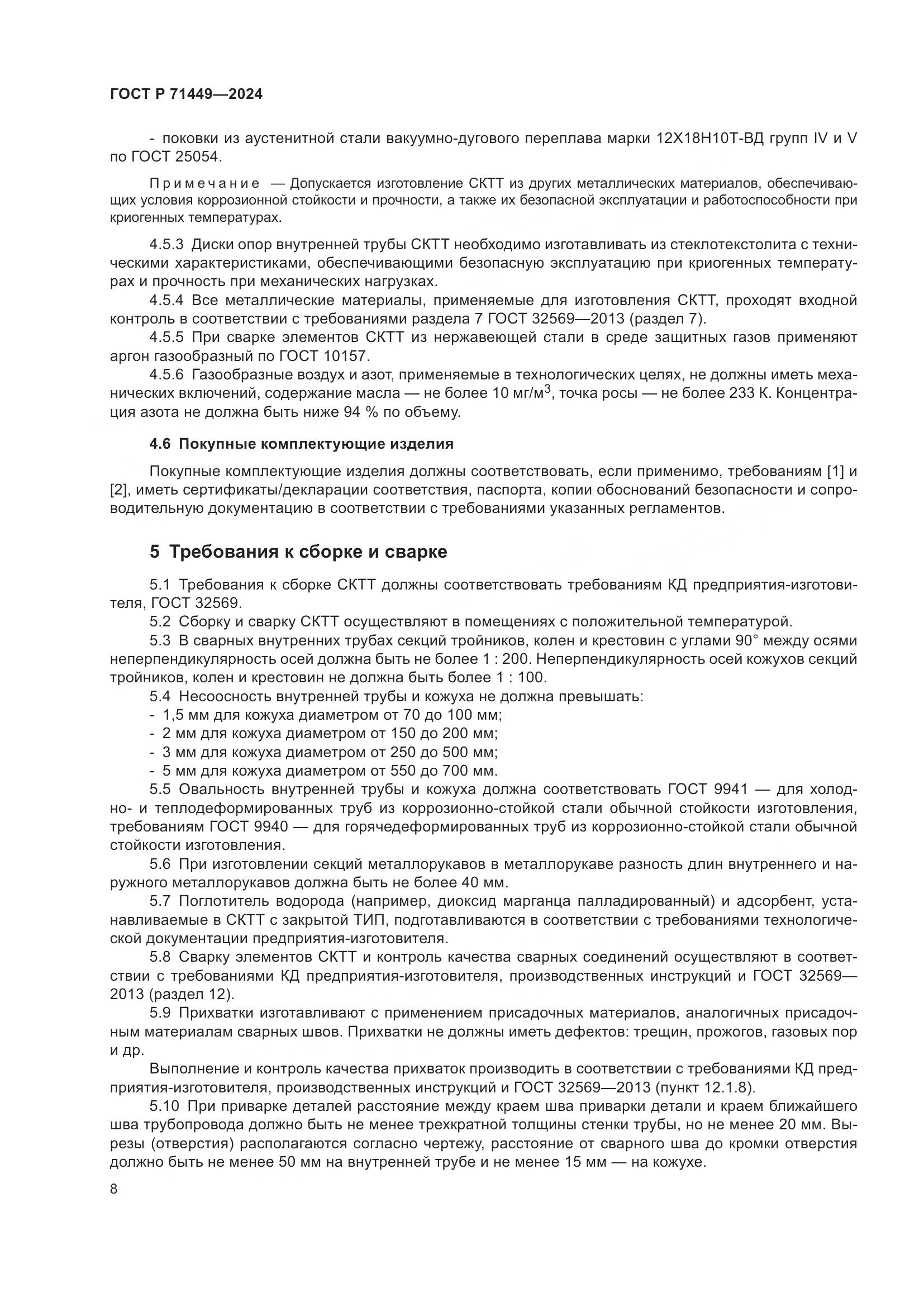 ГОСТ Р 71449—2024

- поковки из аустенитной стали вакуумно-дугового переплава марки 12Х18Н10Т-ВД групп IV и V по ГОСТ 25054.

Примечание — Допускается изготовление СКТТ из других металлических материалов, обеспечивающих условия коррозионной стойкости и прочности, а также их безопасной эксплуатации и работоспособности при криогенных температурах.

4.5.3 Диски опор внутренней трубы СКТТ необходимо изготавливать из стеклотекстолита с техническими характеристиками, обеспечивающими безопасную эксплуатацию при криогенных температурах и прочность при механических нагрузках.

4.5.4 Все металлические материалы, применяемые для изготовления СКТТ, проходят входной контроль в соответствии с требованиями раздела 7 ГОСТ 32569—2013 (раздел 7).

4.5.5 При сварке элементов СКТТ из нержавеющей стали в среде защитных газов применяют аргон газообразный по ГОСТ 10157.

4.5.6 Газообразные воздух и азот, применяемые в технологических целях, не должны иметь механических включений, содержание масла — не более 10 мг/м$^3$, точка росы — не более 233 К. Концентрация азота не должна быть ниже 94 % по объему.

4.6 Покупные комплектующие изделия

Покупные комплектующие изделия должны соответствовать, если применимо, требованиям [1] и [2], иметь сертификаты/декларации соответствия, паспорта, копии обоснований безопасности и сопроводительную документацию в соответствии с требованиями указанных регламентов.

5 Требования к сборке и сварке

5.1 Требования к сборке СКТТ должны соответствовать требованиям КД предприятия-изготовителя, ГОСТ 32569.

5.2 Сборку и сварку СКТТ осуществляют в помещениях с положительной температурой.

5.3 В сварных внутренних трубах секций тройников, колен и крестовин с углами 90° между осями неперпендикулярность осей должна быть не более 1 : 200. Неперпендикулярность осей кожухов секций тройников, колен и крестовин не должна быть более 1 : 100.

5.4 Несоосность внутренней трубы и кожуха не должна превышать:
- 1,5 мм для кожуха диаметром от 70 до 100 мм;
- 2 мм для кожуха диаметром от 150 до 200 мм;
- 3 мм для кожуха диаметром от 250 до 500 мм;
- 5 мм для кожуха диаметром от 550 до 700 мм.

5.5 Овальность внутренней трубы и кожуха должна соответствовать ГОСТ 9941 — для холодно- и теплодеформированных труб из коррозионно-стойкой стали обычной стойкости изготовления, требованиям ГОСТ 9940 — для горячедеформированных труб из коррозионно-стойкой стали обычной стойкости изготовления.

5.6 При изготовлении секций металлорукавов в металлорукаве разность длин внутреннего и наружного металлорукавов должна быть не более 40 мм.

5.7 Поглотитель водорода (например, диоксид марганца палладированный) и адсорбент, устанавливаемые в СКТТ с закрытой ТИП, подготавливаются в соответствии с требованиями технологической документации предприятия-изготовителя.

5.8 Сварку элементов СКТТ и контроль качества сварных соединений осуществляют в соответствии с требованиями КД предприятия-изготовителя, производственных инструкций и ГОСТ 32569—2013 (раздел 12).

5.9 Прихватки изготавливают с применением присадочных материалов, аналогичных присадочным материалам сварных швов. Прихватки не должны иметь дефектов: трещин, прожогов, газовых пор и др.

Выполнение и контроль качества прихваток производить в соответствии с требованиями КД предприятия-изготовителя, производственных инструкций и ГОСТ 32569—2013 (пункт 12.1.8).

5.10 При приварке деталей расстояние между краем шва приварки детали и краем ближайшего шва трубопровода должно быть не менее трехкратной толщины стенки трубы, но не менее 20 мм. Вырезы (отверстия) располагаются согласно чертежу, расстояние от сварного шва до кромки отверстия должно быть не менее 50 мм на внутренней трубе и не менее 15 мм — на кожухе.

8